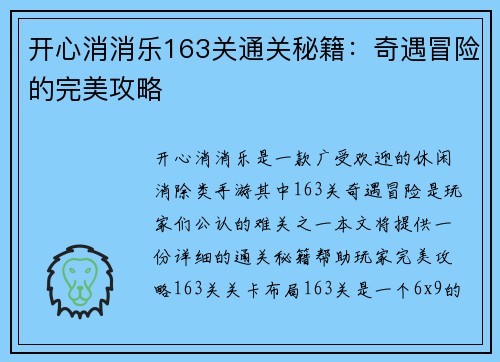 开心消消乐163关通关秘籍：奇遇冒险的完美攻略

开心消消乐是一款广受欢迎的休闲消除类手游其中163关奇遇冒险是玩家们公认的难关之一本文将提供一份详细的通关秘籍帮助玩家完美攻略163关关卡布局163关是一个6x9的